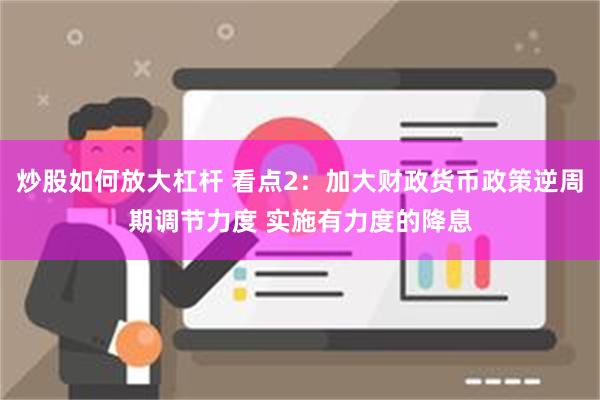 炒股如何放大杠杆 看点2：加大财政货币政策逆周期调节力度 实施有力度的降息